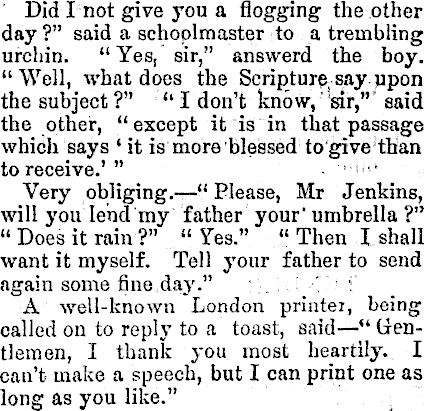 Did I not give you a flogging the other day?" said a schoolmaster to a trembling urchin. "Yes, sir," answerd the boy. "Well, what does the Scripture say upon the subject?" "I don't know, sir," said the other, "except it is in that passage which says 'it is more blessed to give than to receive.'"

Very obliging.—"Please, Mr Jenkins, will you lend my father your umbrella?" "Does it rain?" "Yes." "Then I shall want it myself. Tell your father to send again some fine day."

A well-known London printer, being called on to reply to a toast, said—"Gentlemen, I thank you most heartily. I can't make a speech, but I can print one as long as you like."